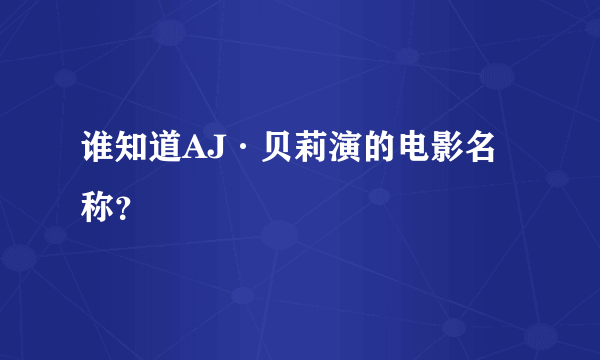 谁知道AJ·贝莉演的电影名称？